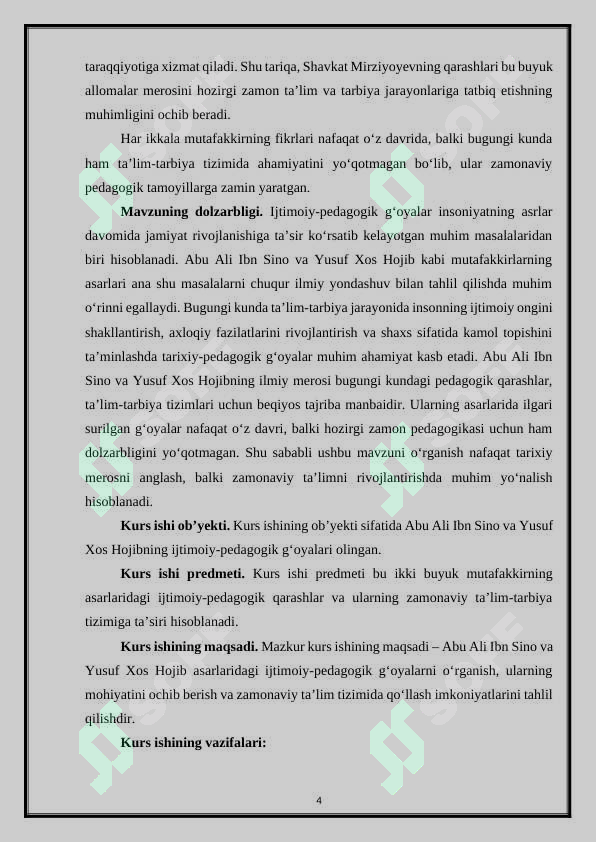 taraqqiyotiga xizmat qiladi. Shu tariqa, Shavkat Mirziyoyevning qarashlari bu buyuk allomalar merosini hozirgi zamon ta’lim va tarbiya jarayonlariga tatbiq etishning muhimligini ochib beradi.

Har ikkala mutafakkirning fikrlari nafaqat o‘z davrida, balki bugungi kunda ham ta’lim-tarbiya tizimida ahamiyatini yo‘qotmagan bo‘lib, ular zamonaviy pedagogik tamoyillarga zamin yaratgan.

**Mavzuning dolzarbligi.** Ijtimoiy-pedagogik g‘oyalar insoniyatning asrlar davomida jamiyat rivojlanishiga ta’sir ko‘rsatib kelayotgan muhim masalalaridan biri hisoblanadi. Abu Ali Ibn Sino va Yusuf Xos Hojib kabi mutafakkirlarning asarlari ana shu masalalarni chuqur ilmiy yondashuv bilan tahlil qilishda muhim o‘rinni egallaydi. Bugungi kunda ta’lim-tarbiya jarayonida insonning ijtimoiy ongini shakllantirish, axloqiy fazilatlarini rivojlantirish va shaxs sifatida kamol topishini ta’minlashda tarixiy-pedagogik g‘oyalar muhim ahamiyat kasb etadi. Abu Ali Ibn Sino va Yusuf Xos Hojibning ilmiy merosi bugungi kundagi pedagogik qarashlar, ta’lim-tarbiya tizimlari uchun beqiyos tajriba manbaidir. Ularning asarlarida ilgari surilgan g‘oyalar nafaqat o‘z davri, balki hozirgi zamon pedagogikasi uchun ham dolzarbligini yo‘qotmagan. Shu sababli ushbu mavzuni o‘rganish nafaqat tarixiy merosni anglash, balki zamonaviy ta’limni rivojlantirishda muhim yo‘nalish hisoblanadi.

**Kurs ishi ob’yekti.** Kurs ishining ob’yekti sifatida Abu Ali Ibn Sino va Yusuf Xos Hojibning ijtimoiy-pedagogik g‘oyalari olingan.

**Kurs ishi predmeti.** Kurs ishi predmeti bu ikki buyuk mutafakkirning asarlaridagi ijtimoiy-pedagogik qarashlar va ularning zamonaviy ta’lim-tarbiya tizimiga ta’siri hisoblanadi.

**Kurs ishining maqsadi.** Mazkur kurs ishining maqsadi – Abu Ali Ibn Sino va Yusuf Xos Hojib asarlaridagi ijtimoiy-pedagogik g‘oyalarni o‘rganish, ularning mohiyatini ochib berish va zamonaviy ta’lim tizimida qo‘llash imkoniyatlarini tahlil qilishdir.

**Kurs ishining vazifalari:**

4